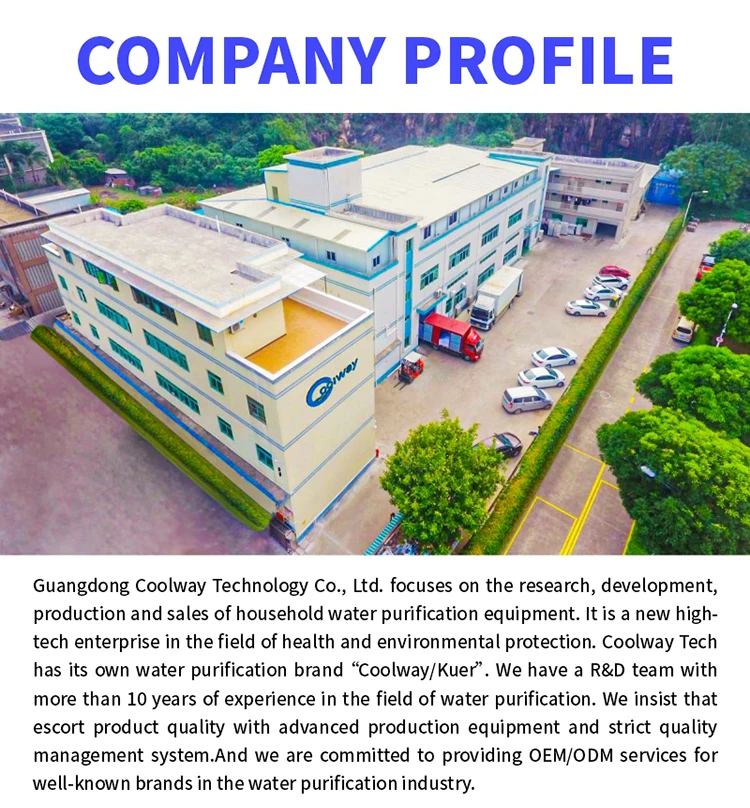 COMPANY PROFILE

Coolway

Guangdong Coolway Technology Co., Ltd. focuses on the research, development, production and sales of household water purification equipment. It is a new high-tech enterprise in the field of health and environmental protection. Coolway Tech has its own water purification brand "Coolway/Kuer". We have a R&D team with more than 10 years of experience in the field of water purification. We insist that escort product quality with advanced production equipment and strict quality management system.And we are committed to providing OEM/ODM services for well-known brands in the water purification industry.